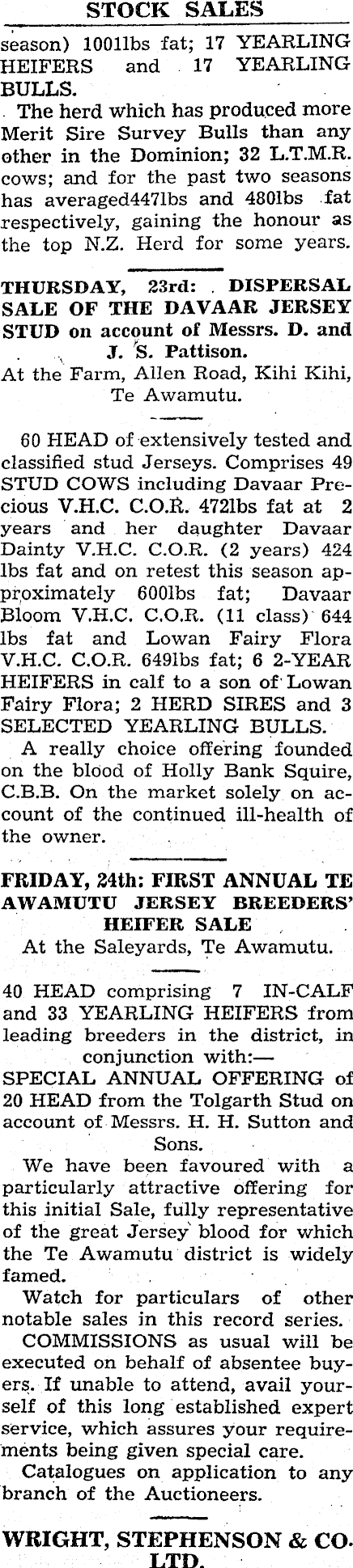 STOCK SALES

season) 1001lbs fat; 17 YEARLING HEIFERS and 17 YEARLING BULLS.

The herd which has produced more Merit Sire Survey Bulls than any other in the Dominion; 32 L.T.M.R. cows; and for the past two seasons has averaged447lbs and 480lbs fat respectively, gaining the honour as the top N.Z. Herd for some years.

THURSDAY, 23rd: DISPERSAL SALE OF THE DAVAAR JERSEY STUD on account of Messrs. D. and J. S. Pattison.
At the Farm, Allen Road, Kihi Kihi, Te Awamutu.

60 HEAD of extensively tested and classified stud Jerseys. Comprises 49 STUD COWS including Davaar Precious V.H.C. C.O.R. 472lbs fat at 2 years and her daughter Davaar Dainty V.H.C. C.O.R. (2 years) 424 lbs fat and on retest this season approximately 600lbs fat; Davaar Bloom V.H.C. C.O.R. (11 class) 644 lbs fat and Lowan Fairy Flora V.H.C. C.O.R. 649lbs fat; 6 2-YEAR HEIFERS in calf to a son of Lowan Fairy Flora; 2 HERD SIRES and 3 SELECTED YEARLING BULLS.

A really choice offering founded on the blood of Holly Bank Squire, C.B.B. On the market solely on account of the continued ill-health of the owner.

FRIDAY, 24th: FIRST ANNUAL TE AWAMUTU JERSEY BREEDERS' HEIFER SALE
At the Saleyards, Te Awamutu.

40 HEAD comprising 7 IN-CALF and 33 YEARLING HEIFERS from leading breeders in the district, in conjunction with:—
SPECIAL ANNUAL OFFERING of 20 HEAD from the Tolgarth Stud on account of Messrs. H. H. Sutton and Sons.

We have been favoured with a particularly attractive offering for this initial Sale, fully representative of the great Jersey blood for which the Te Awamutu district is widely famed.

Watch for particulars of other notable sales in this record series.

COMMISSIONS as usual will be executed on behalf of absentee buyers. If unable to attend, avail yourself of this long established expert service, which assures your requirements being given special care.

Catalogues on application to any branch of the Auctioneers.

WRIGHT, STEPHENSON & CO. LTD.